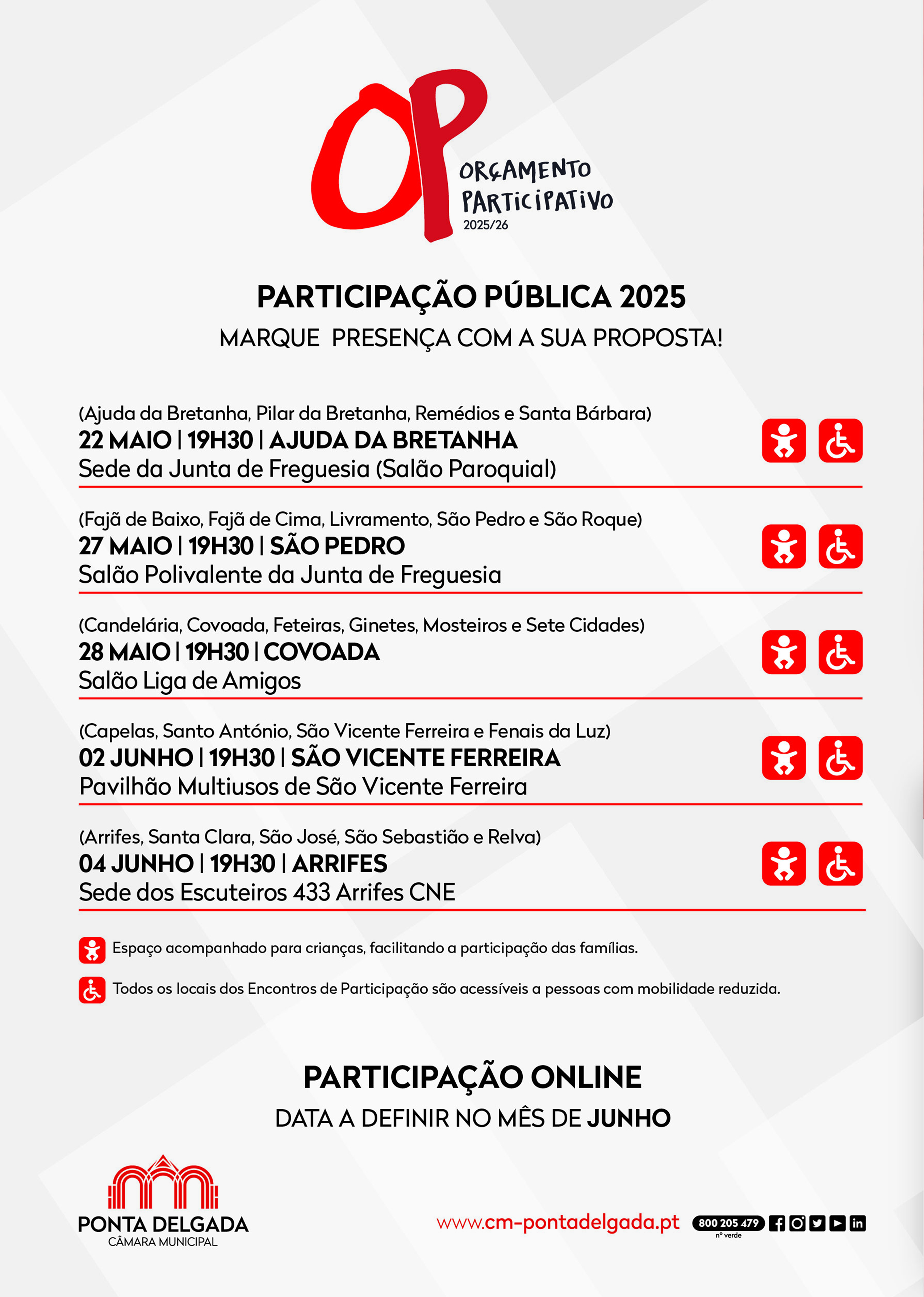 OP
ORÇAMENTO PARTICIPATIVO
2025/26

PARTICIPAÇÃO PÚBLICA 2025
MARQUE PRESENÇA COM A SUA PROPOSTA!

(Ajuda da Bretanha, Pilar da Bretanha, Remédios e Santa Bárbara)
22 MAIO | 19H30 | AJUDA DA BRETANHA
Sede da Junta de Freguesia (Salão Paroquial)

(Fajã de Baixo, Fajã de Cima, Livramento, São Pedro e São Roque)
27 MAIO | 19H30 | SÃO PEDRO
Salão Polivalente da Junta de Freguesia

(Candelária, Covoada, Feteiras, Ginetes, Mosteiros e Sete Cidades)
28 MAIO | 19H30 | COVOADA
Salão Liga de Amigos

(Capelas, Santo António, São Vicente Ferreira e Fenais da Luz)
02 JUNHO | 19H30 | SÃO VICENTE FERREIRA
Pavilhão Multiusos de São Vicente Ferreira

(Arrifes, Santa Clara, São José, São Sebastião e Relva)
04 JUNHO | 19H30 | ARRIFES
Sede dos Escuteiros 433 Arrifes CNE

Espaço acompanhado para crianças, facilitando a participação das famílias.

Todos os locais dos Encontros de Participação são acessíveis a pessoas com mobilidade reduzida.

PARTICIPAÇÃO ONLINE
DATA A DEFINIR NO MÊS DE JUNHO

PONTA DELGADA
CÂMARA MUNICIPAL

www.cm-pontadelgada.pt
800 205 479
nº verde